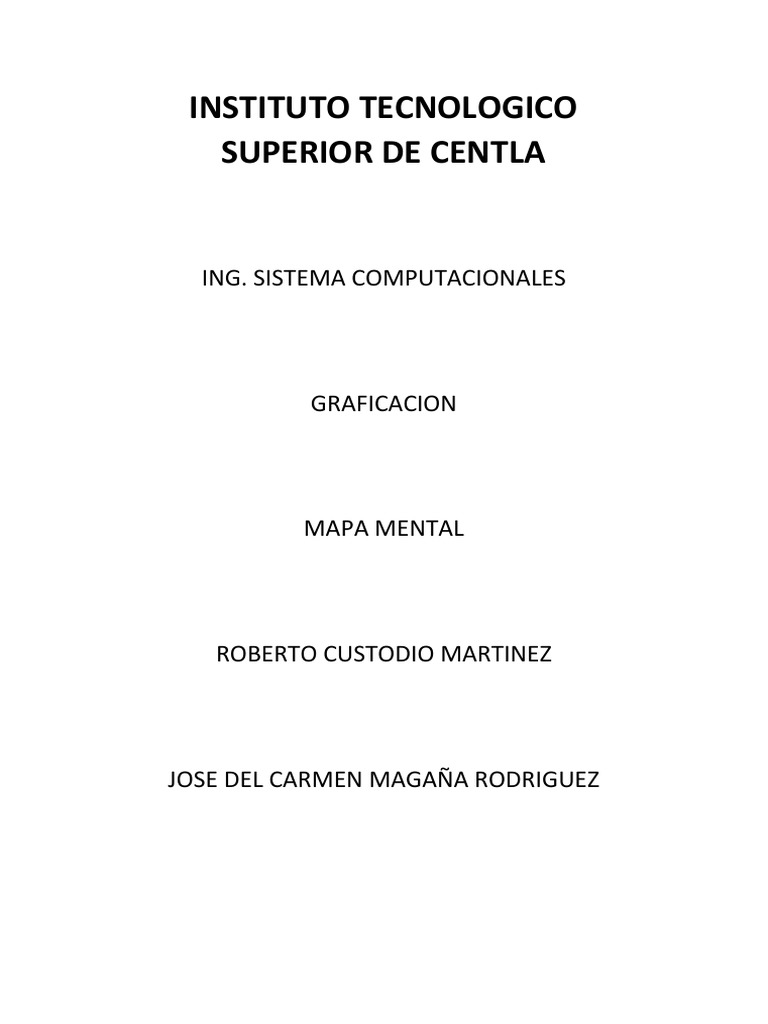 INSTITUTO TECNOLOGICO SUPERIOR DE CENTLA

ING. SISTEMA COMPUTACIONALES

GRAFICACION

MAPA MENTAL

ROBERTO CUSTODIO MARTINEZ

JOSE DEL CARMEN MAGAÑA RODRIGUEZ